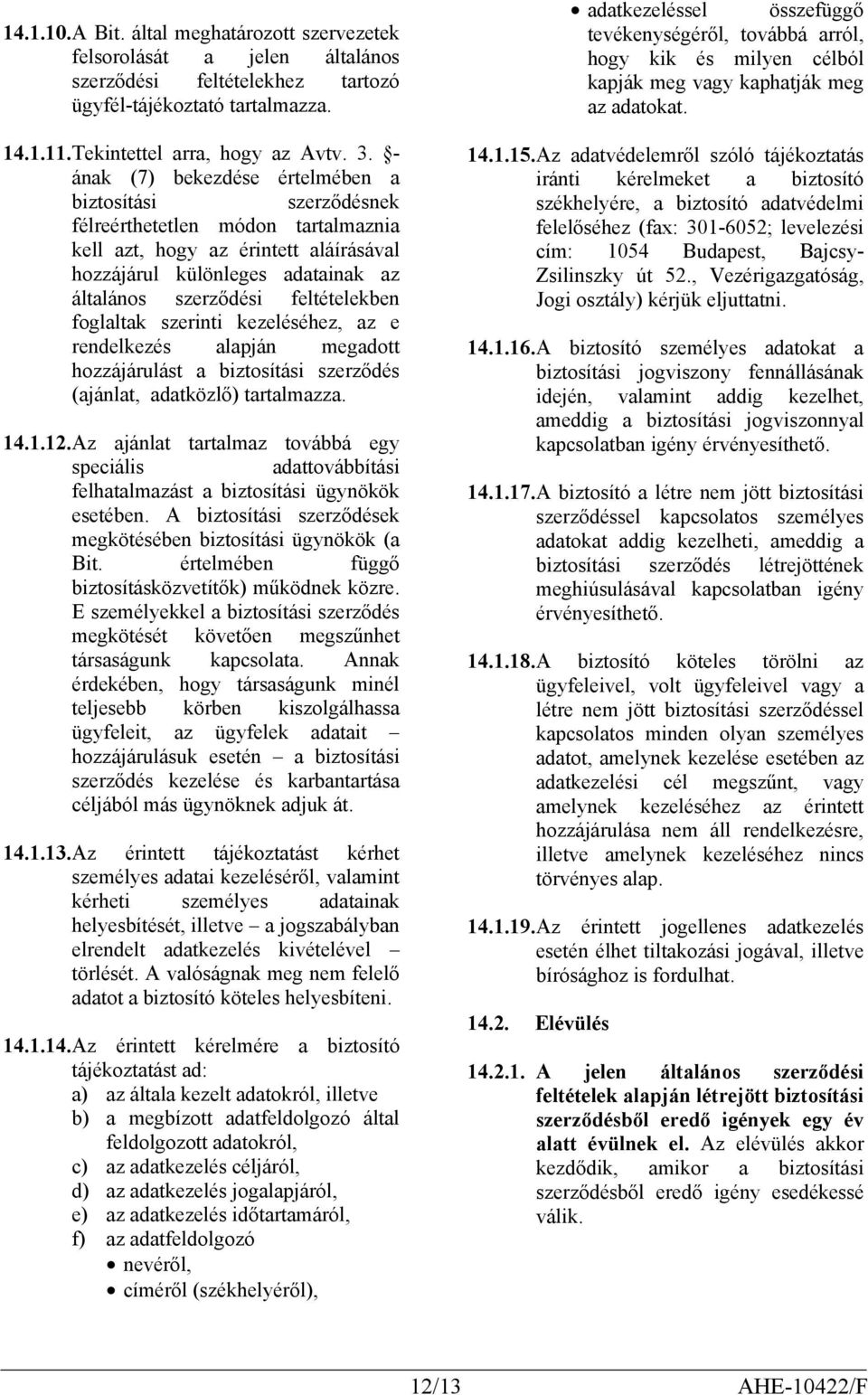 14.1.10. A Bit. által meghatározott szervezetek felsorolását a jelen általános szerződési feltételekhez tartozó ügyfél-tájékoztató tartalmazza.

14.1.11. Tekintettel arra, hogy az Avtv. 3. §-ának (7) bekezdése értelmében a biztosítási szerződésnek félreérthetetlen módon tartalmaznia kell azt, hogy az érintett aláírásával hozzájárul különleges adatainak az általános szerződési feltételekben foglaltak szerinti kezeléséhez, az e rendelkezés alapján megadott hozzájárulást a biztosítási szerződés (ajánlat, adatközlő) tartalmazza.

14.1.12. Az ajánlat tartalmaz továbbá egy speciális adattovábbítási felhatalmazást a biztosítási ügynökök esetében. A biztosítási szerződések megkötésében biztosítási ügynökök (a Bit. értelmében függő biztosításközvetítők) működnek közre. E személyekkel a biztosítási szerződés megkötését követően megszűnhet társaságunk kapcsolata. Annak érdekében, hogy társaságunk minél teljesebb körben kiszolgálhassa ügyfeleit, az ügyfelek adatait – hozzájárulásuk esetén – a biztosítási szerződés kezelése és karbantartása céljából más ügynöknek adjuk át.

14.1.13. Az érintett tájékoztatást kérhet személyes adatai kezeléséről, valamint kérheti személyes adatainak helyesbítését, illetve – a jogszabályban elrendelt adatkezelés kivételével – törlését. A valóságnak meg nem felelő adatot a biztosító köteles helyesbíteni.

14.1.14. Az érintett kérelmére a biztosító tájékoztatást ad:
a) az általa kezelt adatokról, illetve
b) a megbízott adatfeldolgozó által feldolgozott adatokról,
c) az adatkezelés céljáról,
d) az adatkezelés jogalapjáról,
e) az adatkezelés időtartamáról,
f) az adatfeldolgozó
• nevéről,
• címéről (székhelyéről),
• adatkezeléssel összefüggő tevékenységéről, továbbá arról, hogy kik és milyen célból kapják meg vagy kaphatják meg az adatokat.

14.1.15. Az adatvédelemről szóló tájékoztatás iránti kérelmeket a biztosító székhelyére, a biztosító adatvédelmi felelőséhez (fax: 301-6052; levelezési cím: 1054 Budapest, Bajcsy-Zsilinszky út 52., Vezérigazgatóság, Jogi osztály) kérjük eljuttatni.

14.1.16. A biztosító személyes adatokat a biztosítási jogviszony fennállásának idején, valamint addig kezelhet, ameddig a biztosítási jogviszonnyal kapcsolatban igény érvényesíthető.

14.1.17. A biztosító a létre nem jött biztosítási szerződéssel kapcsolatos személyes adatokat addig kezelheti, ameddig a biztosítási szerződés létrejöttének meghiúsulásával kapcsolatban igény érvényesíthető.

14.1.18. A biztosító köteles törölni az ügyfeleivel, volt ügyfeleivel vagy a létre nem jött biztosítási szerződéssel kapcsolatos minden olyan személyes adatot, amelynek kezelése esetében az adatkezelési cél megszűnt, vagy amelynek kezeléséhez az érintett hozzájárulása nem áll rendelkezésre, illetve amelynek kezeléséhez nincs törvényes alap.

14.1.19. Az érintett jogellenes adatkezelés esetén élhet tiltakozási jogával, illetve bírósághoz is fordulhat.

14.2. Elévülés

14.2.1. A jelen általános szerződési feltételek alapján létrejött biztosítási szerződésből eredő igények egy év alatt évülnek el. Az elévülés akkor kezdődik, amikor a biztosítási szerződésből eredő igény esedékessé válik.

12/13 AHE-10422/F